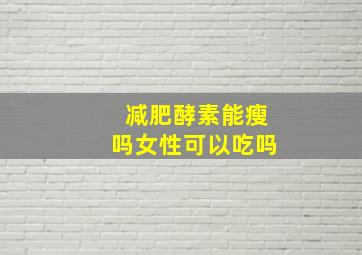 减肥酵素能瘦吗女性可以吃吗